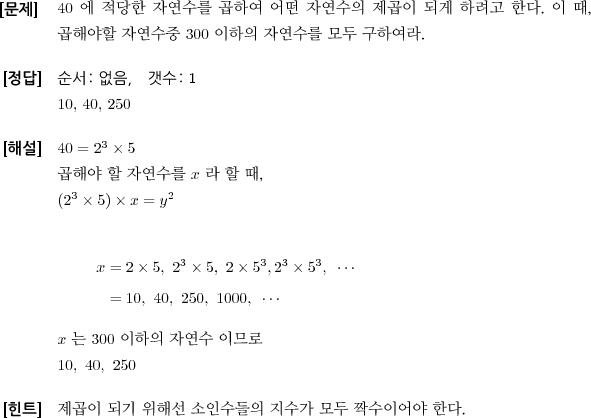 [문제] 40 에 적당한 자연수를 곱하여 어떤 자연수의 제곱이 되게 하려고 한다. 이 때, 곱해야할 자연수중 300 이하의 자연수를 모두 구하여라.

[정답] 순서: 없음, 갯수: 1
10, 40, 250

[해설] $40 = 2^3 \times 5$
곱해야 할 자연수를 $x$ 라 할 때,
$(2^3 \times 5) \times x = y^2$

$x = 2 \times 5,\ 2^3 \times 5,\ 2 \times 5^3, 2^3 \times 5^3,\ \cdots$
$= 10,\ 40,\ 250,\ 1000,\ \cdots$

$x$ 는 300 이하의 자연수 이므로
10, 40, 250

[힌트] 제곱이 되기 위해선 소인수들의 지수가 모두 짝수이어야 한다.